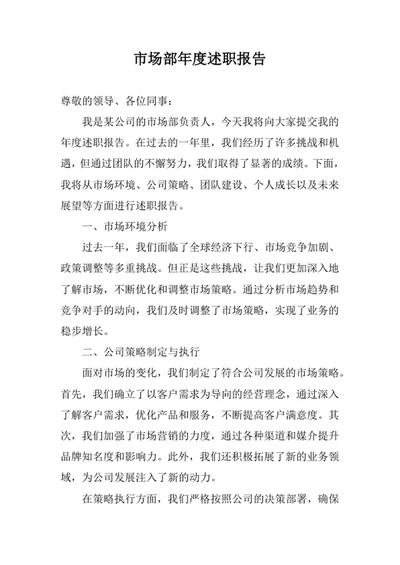 市场部年度述职报告

尊敬的领导、各位同事：

我是某公司的市场部负责人，今天我将向大家提交我的年度述职报告。在过去的一年里，我们经历了许多挑战和机遇，但通过团队的不懈努力，我们取得了显著的成绩。下面，我将从市场环境、公司策略、团队建设、个人成长以及未来展望等方面进行述职报告。

一、市场环境分析

过去一年，我们面临了全球经济下行、市场竞争加剧、政策调整等多重挑战。但正是这些挑战，让我们更加深入地了解市场，不断优化和调整市场策略。通过分析市场趋势和竞争对手的动向，我们及时调整了市场策略，实现了业务的稳步增长。

二、公司策略制定与执行

面对市场的变化，我们制定了符合公司发展的市场策略。首先，我们确立了以客户需求为导向的经营理念，通过深入了解客户需求，优化产品和服务，不断提高客户满意度。其次，我们加强了市场营销的力度，通过各种渠道和媒介提升品牌知名度和影响力。此外，我们还积极拓展了新的业务领域，为公司发展注入了新的动力。

在策略执行方面，我们严格按照公司的决策部署，确保